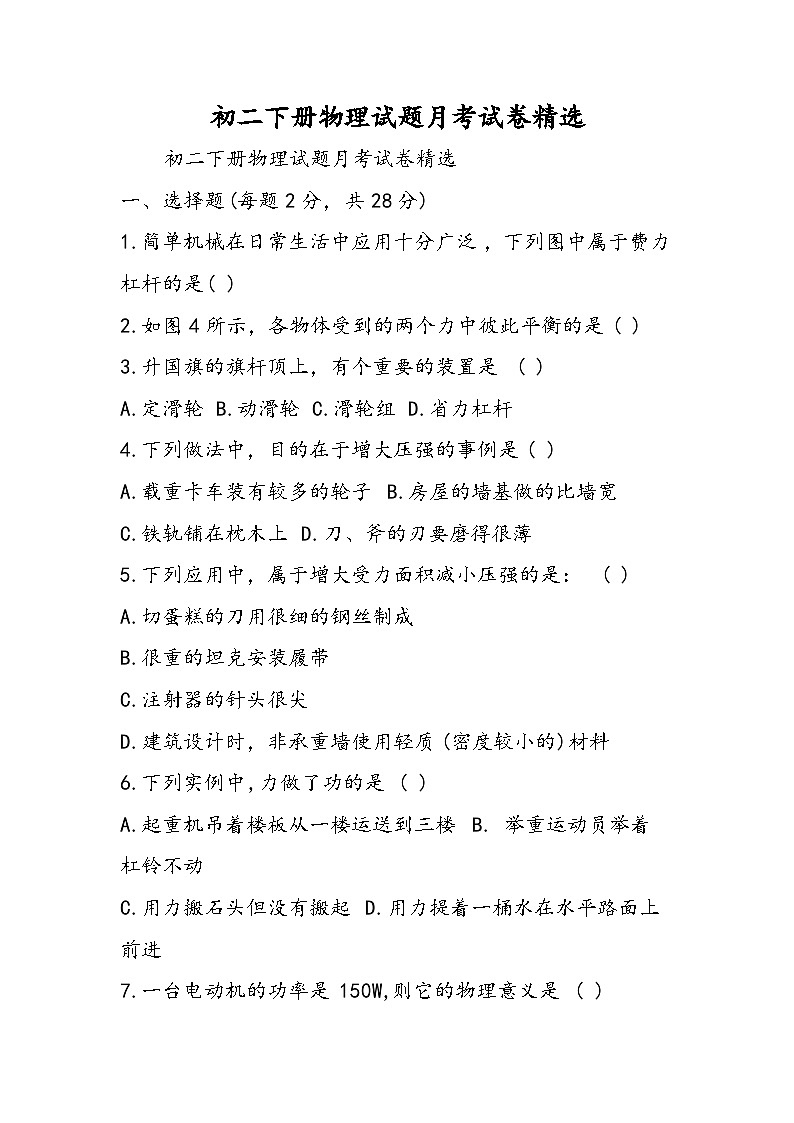 初二下册物理试题月考试卷精选

初二下册物理试题月考试卷精选

一、选择题(每题2分，共28分)

1.简单机械在日常生活中应用十分广泛，下列图中属于费力杠杆的是( )

2.如图4所示，各物体受到的两个力中彼此平衡的是( )

3.升国旗的旗杆顶上，有个重要的装置是 ( )

A.定滑轮 B.动滑轮 C.滑轮组 D.省力杠杆

4.下列做法中，目的在于增大压强的事例是( )

A.载重卡车装有较多的轮子 B.房屋的墙基做的比墙宽

C.铁轨铺在枕木上 D.刀、斧的刃要磨得很薄

5.下列应用中，属于增大受力面积减小压强的是： ( )

A.切蛋糕的刀用很细的钢丝制成

B.很重的坦克安装履带

C.注射器的针头很尖

D.建筑设计时，非承重墙使用轻质(密度较小的)材料

6.下列实例中，力做了功的是 ( )

A.起重机吊着楼板从一楼运送到三楼 B. 举重运动员举着杠铃不动

C.用力搬石头但没有搬起 D.用力提着一桶水在水平路面上前进

7.一台电动机的功率是150W,则它的物理意义是 ( )